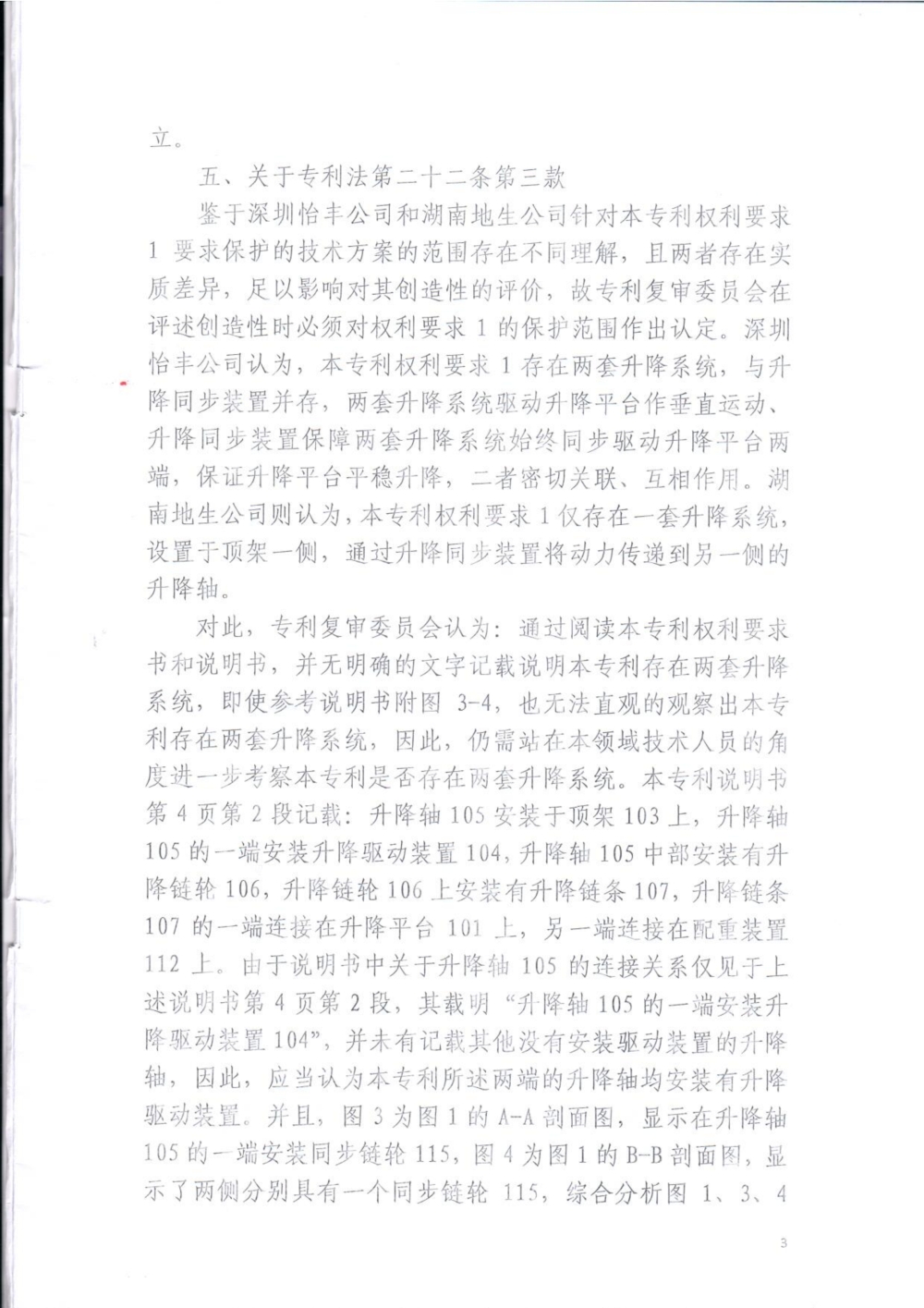 立。

五、关于专利法第二十二条第三款

鉴于深圳怡丰公司和湖南地生公司针对本专利权利要求 1 要求保护的技术方案的范围存在不同理解，且两者存在实质差异，足以影响对其创造性的评价，故专利复审委员会在评述创造性时必须对权利要求 1 的保护范围作出认定。深圳怡丰公司认为，本专利权利要求 1 存在两套升降系统，与升降同步装置并存，两套升降系统驱动升降平台作垂直运动、升降同步装置保障两套升降系统始终同步驱动升降平台两端，保证升降平台平稳升降，二者密切关联、互相作用。湖南地生公司则认为，本专利权利要求 1 仅存在一套升降系统，设置于顶架一侧，通过升降同步装置将动力传递到另一侧的升降轴。

对此，专利复审委员会认为：通过阅读本专利权利要求书和说明书，并无明确的文字记载说明本专利存在两套升降系统，即使参考说明书附图 3-4，也无法直观的观察出本专利存在两套升降系统，因此，仍需站在本领域技术人员的角度进一步考察本专利是否存在两套升降系统。本专利说明书第 4 页第 2 段记载：升降轴 105 安装于顶架 103 上，升降轴 105 的一端安装升降驱动装置 104，升降轴 105 中部安装有升降链轮 106，升降链轮 106 上安装有升降链条 107，升降链条 107 的一端连接在升降平台 101 上，另一端连接在配重装置 112 上。由于说明书中关于升降轴 105 的连接关系仅见于上述说明书第 4 页第 2 段，其载明“升降轴 105 的一端安装升降驱动装置 104”，并未有记载其他没有安装驱动装置的升降轴，因此，应当认为本专利所述两端的升降轴均安装有升降驱动装置。并且，图 3 为图 1 的 A-A 剖面图，显示在升降轴 105 的一端安装同步链轮 115，图 4 为图 1 的 B-B 剖面图，显示了两侧分别具有一个同步链轮 115，综合分析图 1、3、4

3